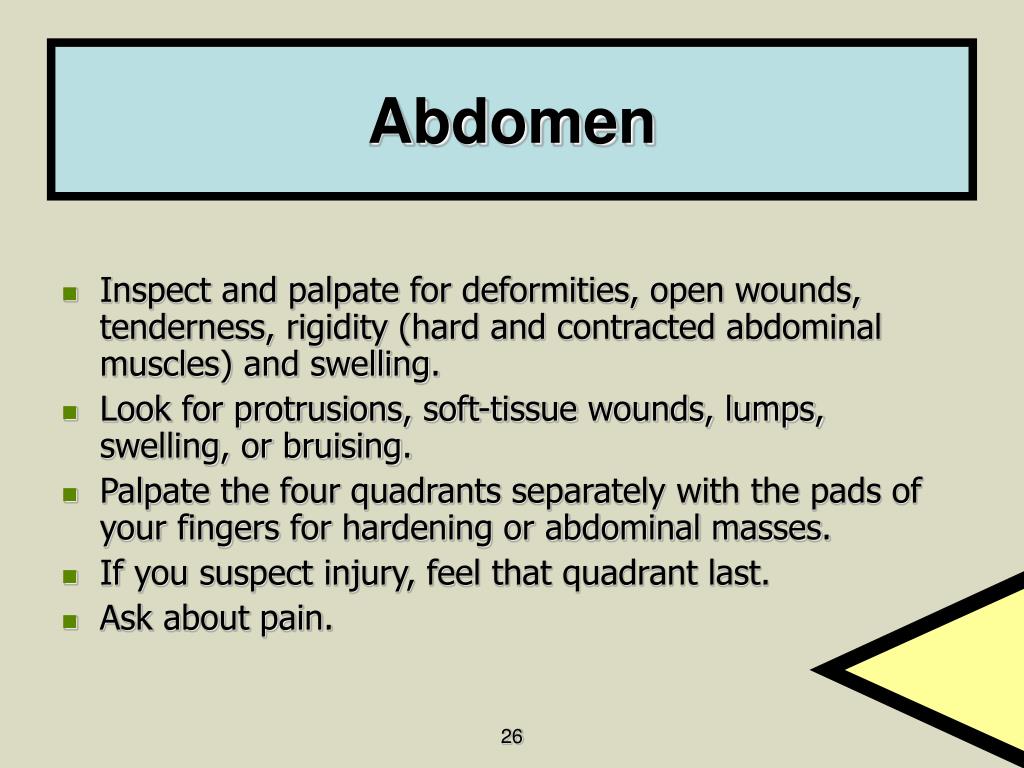 Abdomen

- Inspect and palpate for deformities, open wounds, tenderness, rigidity (hard and contracted abdominal muscles) and swelling.
- Look for protrusions, soft-tissue wounds, lumps, swelling, or bruising.
- Palpate the four quadrants separately with the pads of your fingers for hardening or abdominal masses.
- If you suspect injury, feel that quadrant last.
- Ask about pain.

26